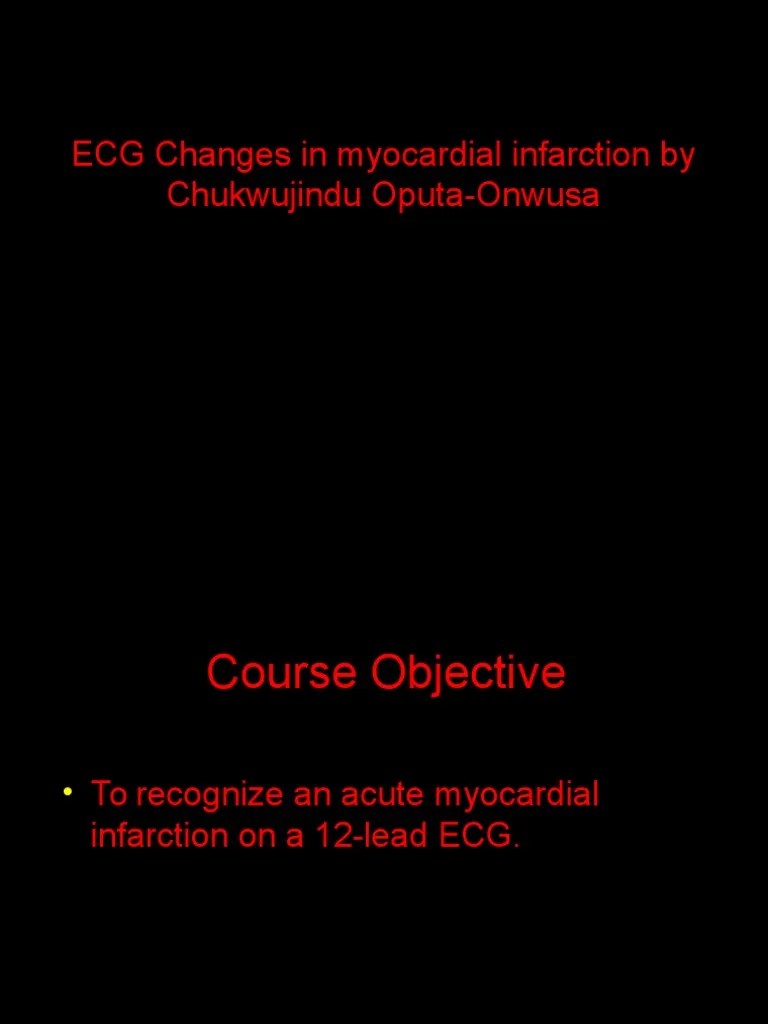 ECG Changes in myocardial infarction by Chukwujindu Oputa-Onwusa

Course Objective

• To recognize an acute myocardial infarction on a 12-lead ECG.